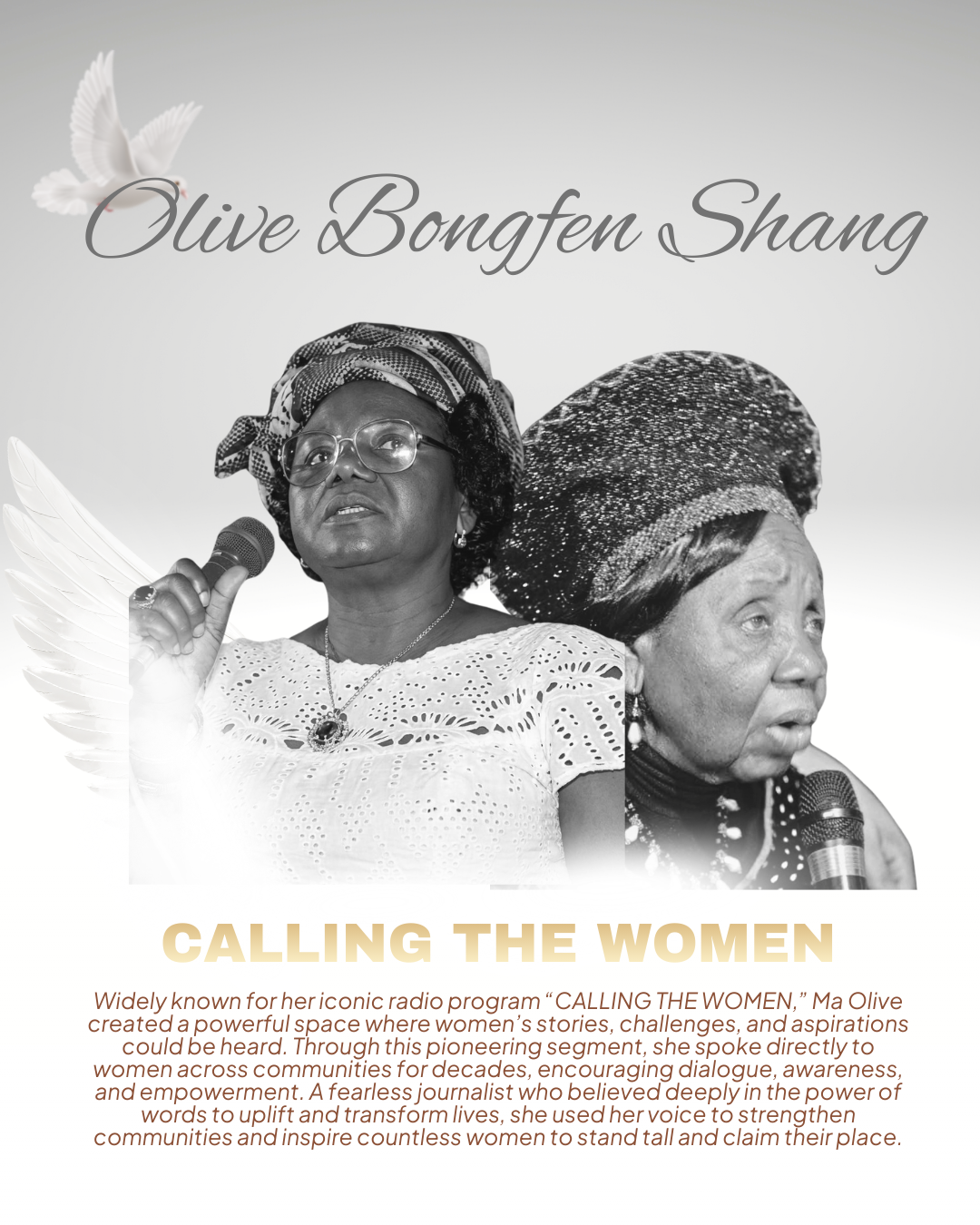 Olive Bongfen Shang

CALLING THE WOMEN

Widely known for her iconic radio program "CALLING THE WOMEN," Ma Olive created a powerful space where women's stories, challenges, and aspirations could be heard. Through this pioneering segment, she spoke directly to women across communities for decades, encouraging dialogue, awareness, and empowerment. A fearless journalist who believed deeply in the power of words to uplift and transform lives, she used her voice to strengthen communities and inspire countless women to stand tall and claim their place.